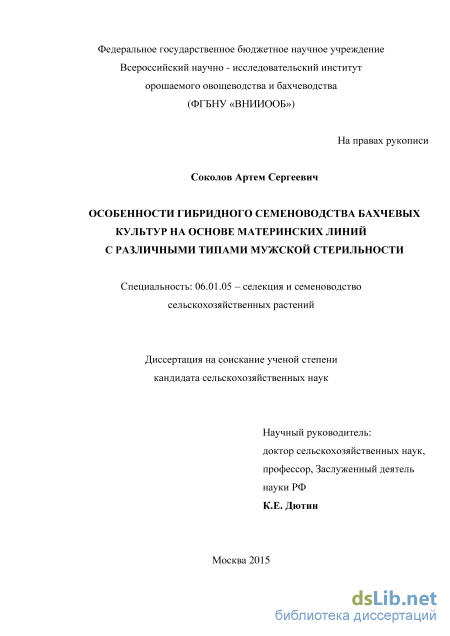 Федеральное государственное бюджетное научное учреждение
Всероссийский научно - исследовательский институт
орошаемого овощеводства и бахчеводства
(ФГБНУ «ВНИИООБ»)

На правах рукописи

Соколов Артем Сергеевич

ОСОБЕННОСТИ ГИБРИДНОГО СЕМЕНОВОДСТВА БАХЧЕВЫХ КУЛЬТУР НА ОСНОВЕ МАТЕРИНСКИХ ЛИНИЙ С РАЗЛИЧНЫМИ ТИПАМИ МУЖСКОЙ СТЕРИЛЬНОСТИ

Специальность: 06.01.05 – селекция и семеноводство сельскохозяйственных растений

Диссертация на соискание ученой степени
кандидата сельскохозяйственных наук

Научный руководитель:
доктор сельскохозяйственных наук,
профессор, Заслуженный деятель
науки РФ
К.Е. Дютин

Москва 2015

dsLib.net
библиотека диссертаций